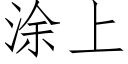 涂上